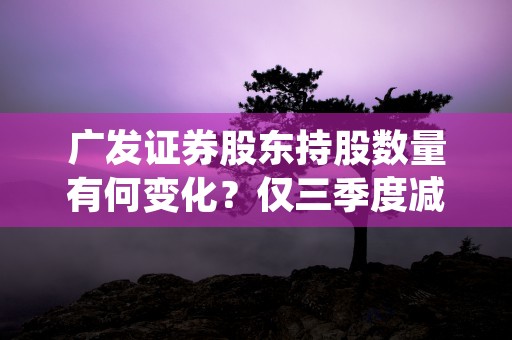 广发证券股东持股数量有何变化？仅三季度减